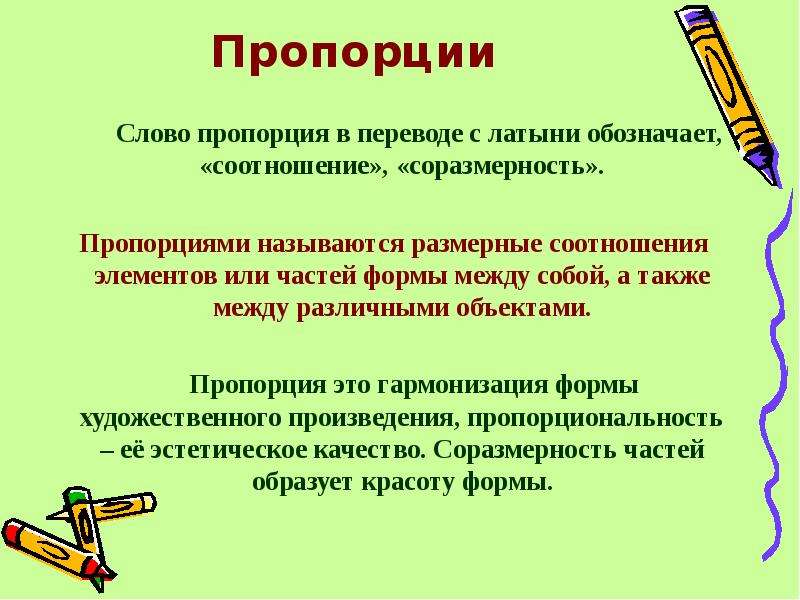 Пропорции

Слово пропорция в переводе с латыни обозначает, «соотношение», «соразмерность».

Пропорциями называются размерные соотношения элементов или частей формы между собой, а также между различными объектами.

Пропорция это гармонизация формы художественного произведения, пропорциональность – её эстетическое качество. Соразмерность частей образует красоту формы.